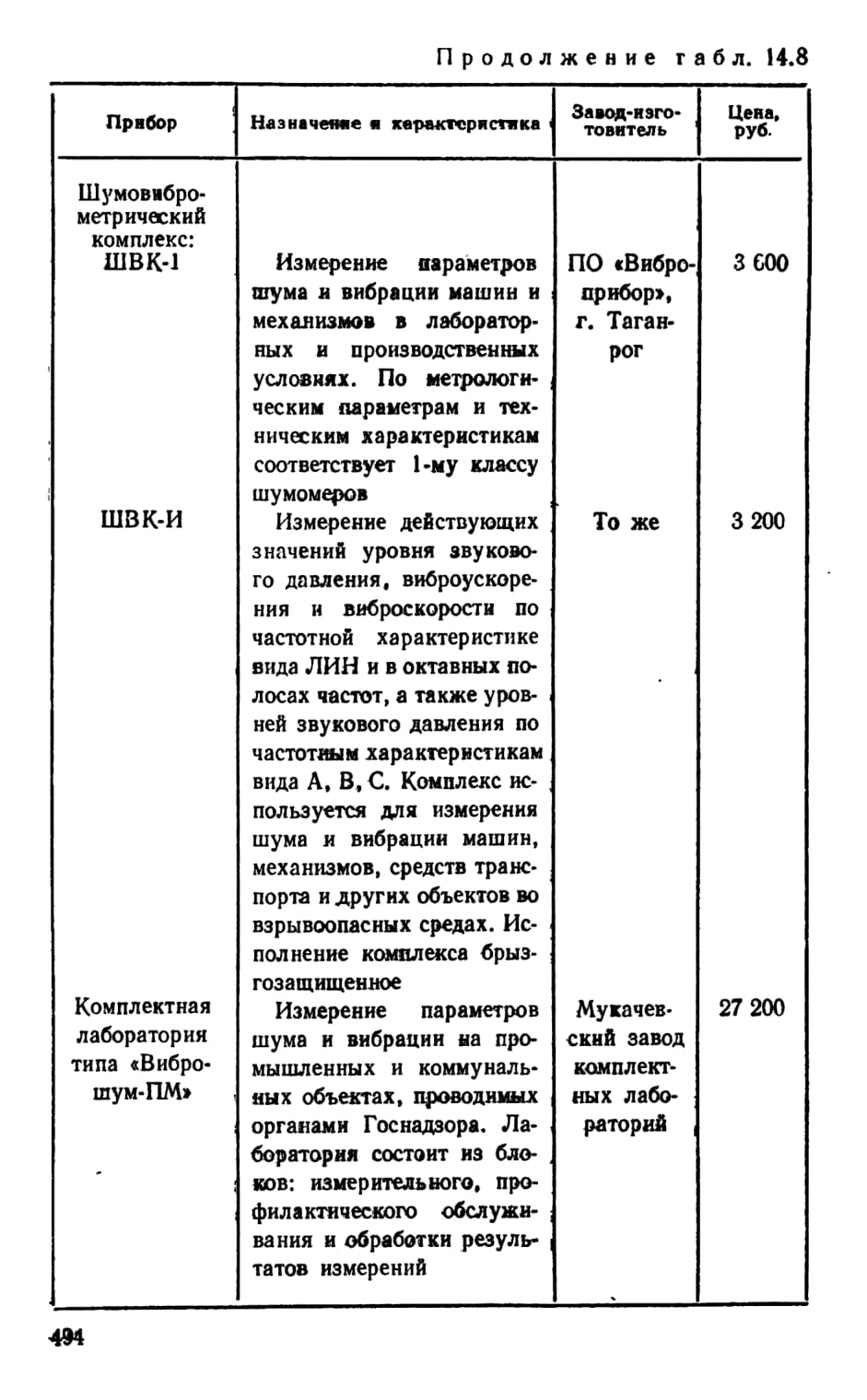 Продолжение табл. 14.8

| Прибор | Назначение и характеристика | Завод-изготовитель | Цена, руб. |
|---|---|---|---|
| Шумовиброметрический комплекс: ШВК-1 | Измерение параметров шума и вибрации машин и механизмов в лабораторных и производственных условиях. По метрологическим параметрам и техническим характеристикам соответствует 1-му классу шумомеров | ПО «Виброприбор», г. Таганрог | 3 600 |
| ШВК-И | Измерение действующих значений уровня звукового давления, виброускорения и виброскорости по частотной характеристике вида ЛИН и в октавных полосах частот, а также уровней звукового давления по частотным характеристикам вида А, В, С. Комплекс используется для измерения шума и вибрации машин, механизмов, средств транспорта и других объектов во взрывоопасных средах. Исполнение комплекса брызгозащищенное | То же | 3 200 |
| Комплектная лаборатория типа «Виброшум-ПМ» | Измерение параметров шума и вибрации на промышленных и коммунальных объектах, проводимых органами Госнадзора. Лаборатория состоит из блоков: измерительного, профилактического обслуживания и обработки результатов измерений | Мукачевский завод комплектных лабораторий | 27 200 |

494